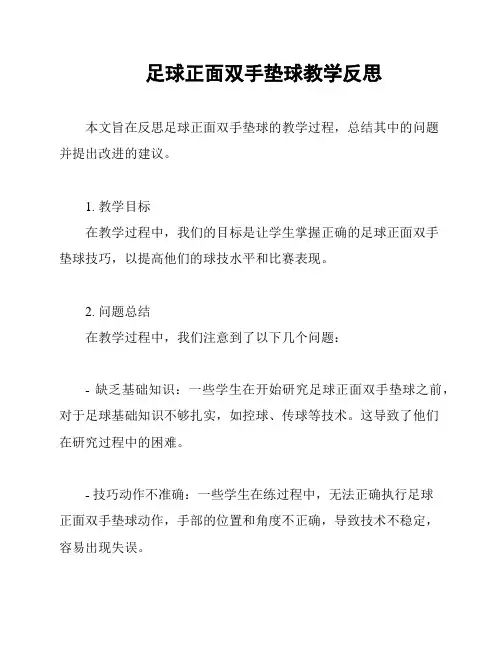 足球正面双手垫球教学反思

本文旨在反思足球正面双手垫球的教学过程，总结其中的问题并提出改进的建议。

1. 教学目标
在教学过程中，我们的目标是让学生掌握正确的足球正面双手垫球技巧，以提高他们的球技水平和比赛表现。

2. 问题总结
在教学过程中，我们注意到了以下几个问题：

- 缺乏基础知识：一些学生在开始研究足球正面双手垫球之前，对于足球基础知识不够扎实，如控球、传球等技术。这导致了他们在研究过程中的困难。

- 技巧动作不准确：一些学生在练过程中，无法正确执行足球正面双手垫球动作，手部的位置和角度不正确，导致技术不稳定，容易出现失误。